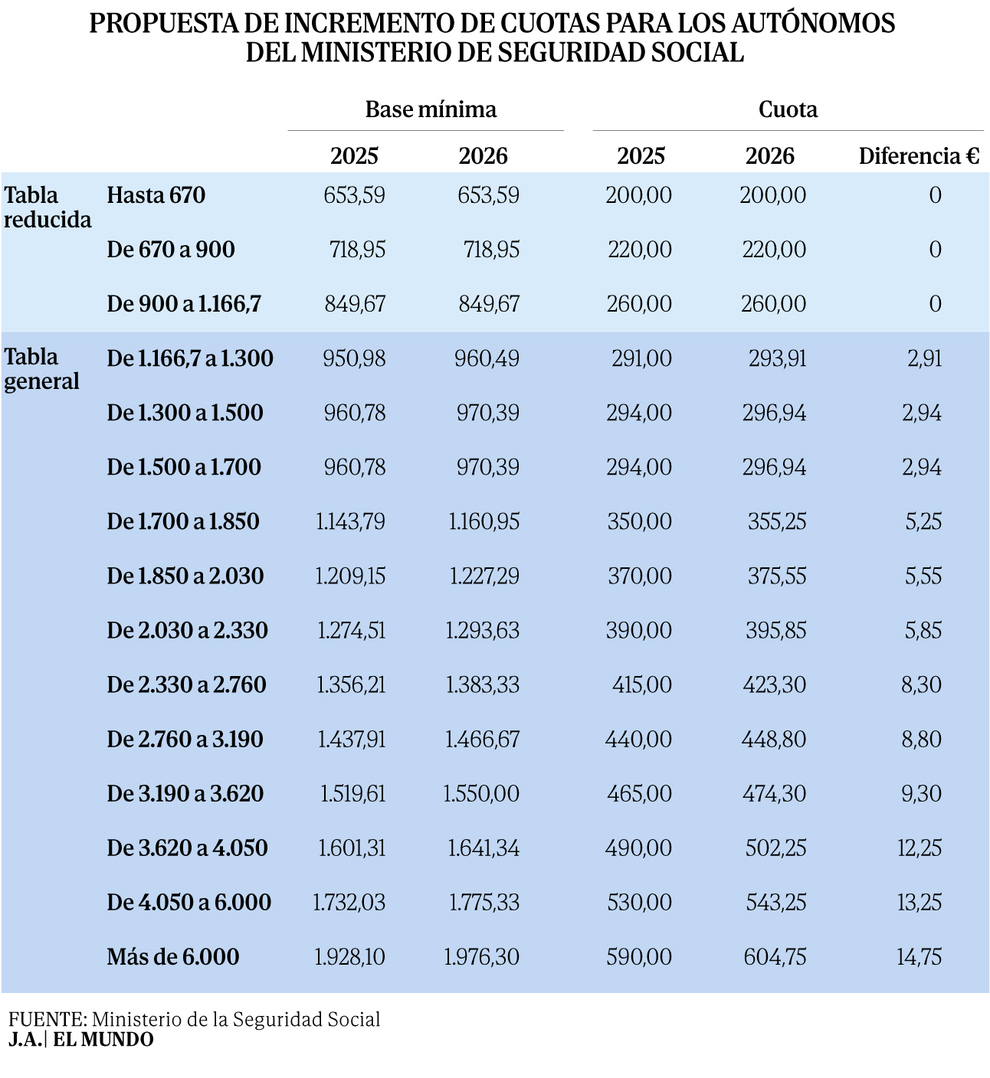 PROPUESTA DE INCREMENTO DE CUOTAS PARA LOS AUTÓNOMOS DEL MINISTERIO DE SEGURIDAD SOCIAL

| | | Base mínima 2025 | Base mínima 2026 | Cuota 2025 | Cuota 2026 | Diferencia € |
|---|---|---|---|---|---|---|
| Tabla reducida | Hasta 670 | 653,59 | 653,59 | 200,00 | 200,00 | 0 |
| | De 670 a 900 | 718,95 | 718,95 | 220,00 | 220,00 | 0 |
| | De 900 a 1.166,7 | 849,67 | 849,67 | 260,00 | 260,00 | 0 |
| Tabla general | De 1.166,7 a 1.300 | 950,98 | 960,49 | 291,00 | 293,91 | 2,91 |
| | De 1.300 a 1.500 | 960,78 | 970,39 | 294,00 | 296,94 | 2,94 |
| | De 1.500 a 1.700 | 960,78 | 970,39 | 294,00 | 296,94 | 2,94 |
| | De 1.700 a 1.850 | 1.143,79 | 1.160,95 | 350,00 | 355,25 | 5,25 |
| | De 1.850 a 2.030 | 1.209,15 | 1.227,29 | 370,00 | 375,55 | 5,55 |
| | De 2.030 a 2.330 | 1.274,51 | 1.293,63 | 390,00 | 395,85 | 5,85 |
| | De 2.330 a 2.760 | 1.356,21 | 1.383,33 | 415,00 | 423,30 | 8,30 |
| | De 2.760 a 3.190 | 1.437,91 | 1.466,67 | 440,00 | 448,80 | 8,80 |
| | De 3.190 a 3.620 | 1.519,61 | 1.550,00 | 465,00 | 474,30 | 9,30 |
| | De 3.620 a 4.050 | 1.601,31 | 1.641,34 | 490,00 | 502,25 | 12,25 |
| | De 4.050 a 6.000 | 1.732,03 | 1.775,33 | 530,00 | 543,25 | 13,25 |
| | Más de 6.000 | 1.928,10 | 1.976,30 | 590,00 | 604,75 | 14,75 |

FUENTE: Ministerio de la Seguridad Social
J.A.| EL MUNDO